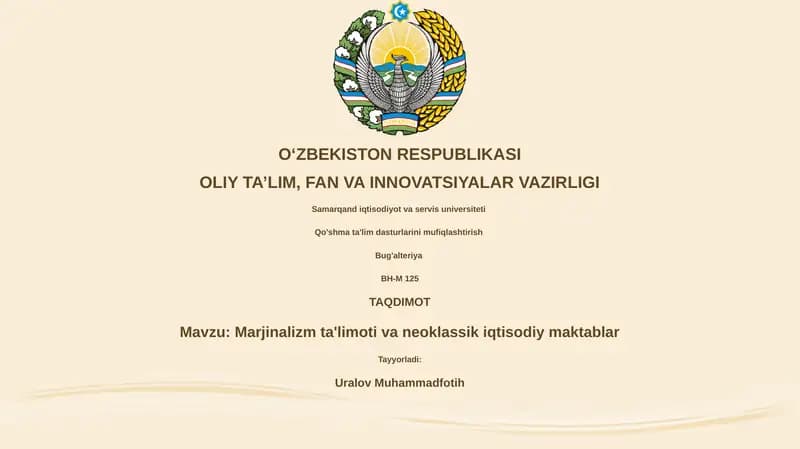 O‘ZBEKISTON RESPUBLIKASI

OLIY TA’LIM, FAN VA INNOVATSIYALAR VAZIRLIGI

Samarqand iqtisodiyot va servis universiteti

Qo'shma ta'lim dasturlarini mufiqlashtirish

Bug'alteriya

BH-M 125

TAQDIMOT

Mavzu: Marjinalizm ta'limoti va neoklassik iqtisodiy maktablar

Tayyorladi:

Uralov Muhammadfotih